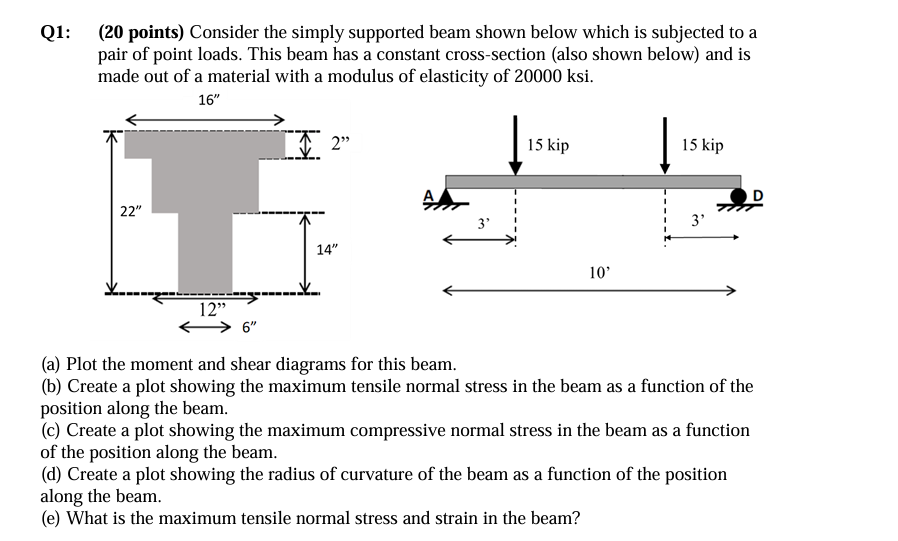 Q1: (20 points) Consider the simply supported beam shown below which is subjected to a pair of point loads. This beam has a constant cross-section (also shown below) and is made out of a material with a modulus of elasticity of 20000 ksi.

16"

2"

22"

14"

12"

6"

15 kip

15 kip

A

D

3'

3'

10'

(a) Plot the moment and shear diagrams for this beam.
(b) Create a plot showing the maximum tensile normal stress in the beam as a function of the position along the beam.
(c) Create a plot showing the maximum compressive normal stress in the beam as a function of the position along the beam.
(d) Create a plot showing the radius of curvature of the beam as a function of the position along the beam.
(e) What is the maximum tensile normal stress and strain in the beam?